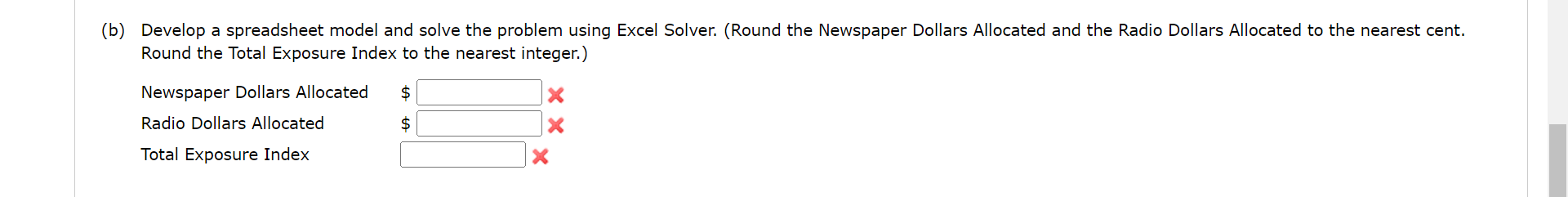 (b) Develop a spreadsheet model and solve the problem using Excel Solver. (Round the Newspaper Dollars Allocated and the Radio Dollars Allocated to the nearest cent. Round the Total Exposure Index to the nearest integer.)

Newspaper Dollars Allocated $

Radio Dollars Allocated $

Total Exposure Index